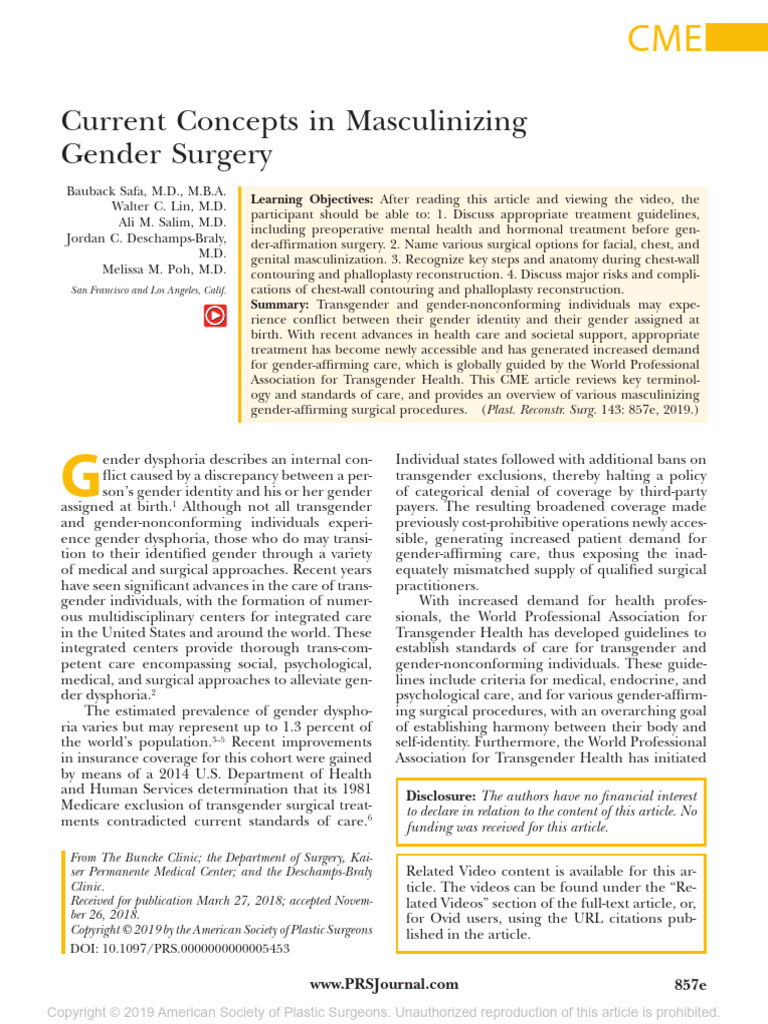 CME

Current Concepts in Masculinizing Gender Surgery

Bauback Safa, M.D., M.B.A.
Walter C. Lin, M.D.
Ali M. Salim, M.D.
Jordan C. Deschamps-Braly, M.D.
Melissa M. Poh, M.D.

San Francisco and Los Angeles, Calif.

Learning Objectives: After reading this article and viewing the video, the participant should be able to: 1. Discuss appropriate treatment guidelines, including preoperative mental health and hormonal treatment before gender-affirmation surgery. 2. Name various surgical options for facial, chest, and genital masculinization. 3. Recognize key steps and anatomy during chest-wall contouring and phalloplasty reconstruction. 4. Discuss major risks and complications of chest-wall contouring and phalloplasty reconstruction.
Summary: Transgender and gender-nonconforming individuals may experience conflict between their gender identity and their gender assigned at birth. With recent advances in health care and societal support, appropriate treatment has become newly accessible and has generated increased demand for gender-affirming care, which is globally guided by the World Professional Association for Transgender Health. This CME article reviews key terminology and standards of care, and provides an overview of various masculinizing gender-affirming surgical procedures. (Plast. Reconstr. Surg. 143: 857e, 2019.)

Gender dysphoria describes an internal conflict caused by a discrepancy between a person's gender identity and his or her gender assigned at birth.$^{1}$ Although not all transgender and gender-nonconforming individuals experience gender dysphoria, those who do may transition to their identified gender through a variety of medical and surgical approaches. Recent years have seen significant advances in the care of transgender individuals, with the formation of numerous multidisciplinary centers for integrated care in the United States and around the world. These integrated centers provide thorough trans-competent care encompassing social, psychological, medical, and surgical approaches to alleviate gender dysphoria.$^{2}$

The estimated prevalence of gender dysphoria varies but may represent up to 1.3 percent of the world's population.$^{3-5}$ Recent improvements in insurance coverage for this cohort were gained by means of a 2014 U.S. Department of Health and Human Services determination that its 1981 Medicare exclusion of transgender surgical treatments contradicted current standards of care.$^{6}$

From The Buncke Clinic; the Department of Surgery, Kaiser Permanente Medical Center; and the Deschamps-Braly Clinic.
Received for publication March 27, 2018; accepted November 26, 2018.
Copyright © 2019 by the American Society of Plastic Surgeons
DOI: 10.1097/PRS.0000000000005453

Individual states followed with additional bans on transgender exclusions, thereby halting a policy of categorical denial of coverage by third-party payers. The resulting broadened coverage made previously cost-prohibitive operations newly accessible, generating increased patient demand for gender-affirming care, thus exposing the inadequately mismatched supply of qualified surgical practitioners.

With increased demand for health professionals, the World Professional Association for Transgender Health has developed guidelines to establish standards of care for transgender and gender-nonconforming individuals. These guidelines include criteria for medical, endocrine, and psychological care, and for various gender-affirming surgical procedures, with an overarching goal of establishing harmony between their body and self-identity. Furthermore, the World Professional Association for Transgender Health has initiated

Disclosure: The authors have no financial interest to declare in relation to the content of this article. No funding was received for this article.

Related Video content is available for this article. The videos can be found under the "Related Videos" section of the full-text article, or, for Ovid users, using the URL citations published in the article.

www.PRSJournal.com
857e

Copyright © 2019 American Society of Plastic Surgeons. Unauthorized reproduction of this article is prohibited.